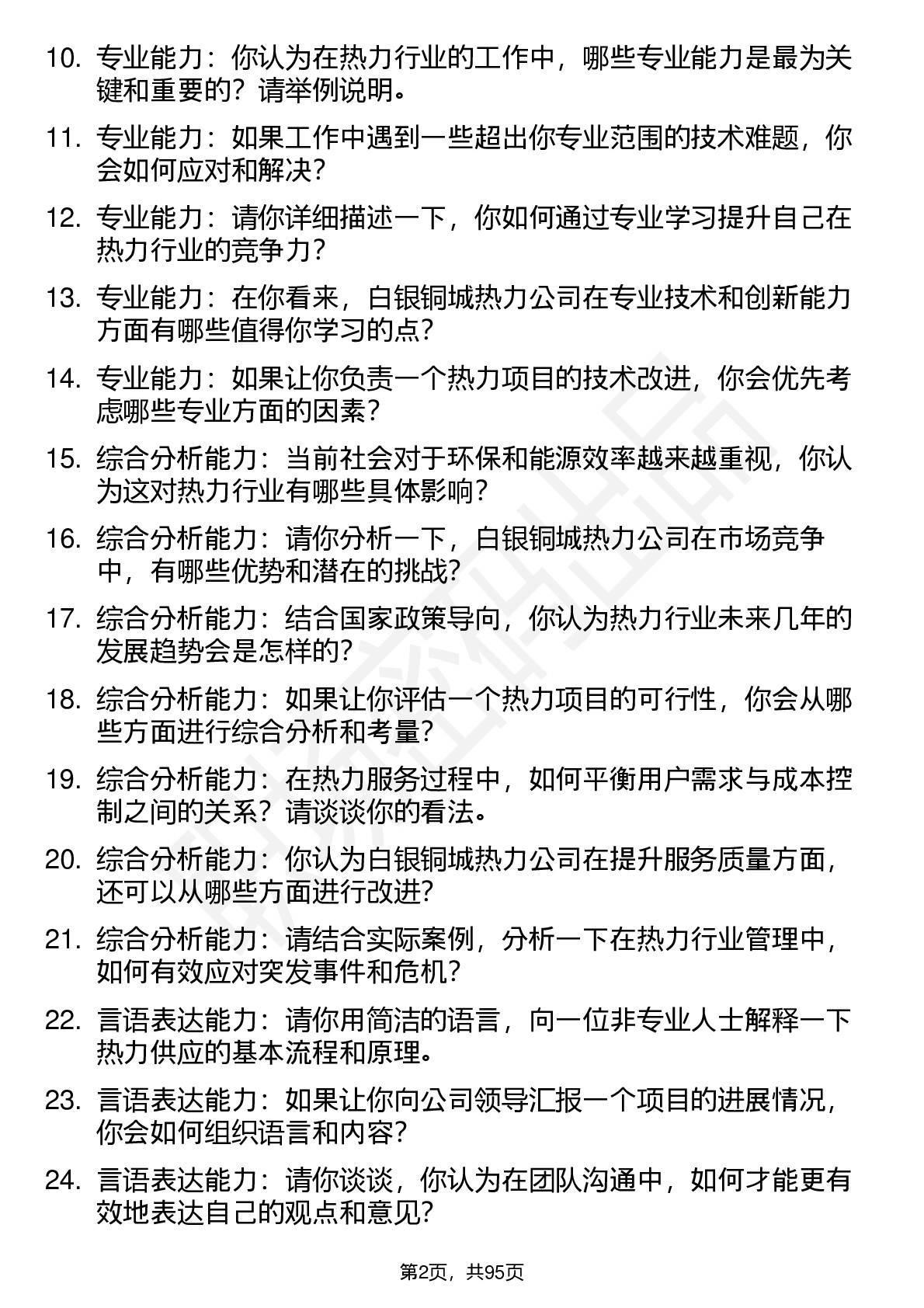 10. 专业能力：你认为在热力行业的工作中，哪些专业能力是最为关键和重要的？请举例说明。

11. 专业能力：如果工作中遇到一些超出你专业范围的技术难题，你会如何应对和解决？

12. 专业能力：请你详细描述一下，你如何通过专业学习提升自己在热力行业的竞争力？

13. 专业能力：在你看来，白银铜城热力公司在专业技术和创新能力方面有哪些值得你学习的点？

14. 专业能力：如果让你负责一个热力项目的技术改进，你会优先考虑哪些专业方面的因素？

15. 综合分析能力：当前社会对于环保和能源效率越来越重视，你认为这对热力行业有哪些具体影响？

16. 综合分析能力：请你分析一下，白银铜城热力公司在市场竞争中，有哪些优势和潜在的挑战？

17. 综合分析能力：结合国家政策导向，你认为热力行业未来几年的发展趋势会是怎样的？

18. 综合分析能力：如果让你评估一个热力项目的可行性，你会从哪些方面进行综合分析和考量？

19. 综合分析能力：在热力服务过程中，如何平衡用户需求与成本控制之间的关系？请谈谈你的看法。

20. 综合分析能力：你认为白银铜城热力公司在提升服务质量方面，还可以从哪些方面进行改进？

21. 综合分析能力：请结合实际案例，分析一下在热力行业管理中，如何有效应对突发事件和危机？

22. 言语表达能力：请你用简洁的语言，向一位非专业人士解释一下热力供应的基本流程和原理。

23. 言语表达能力：如果让你向公司领导汇报一个项目的进展情况，你会如何组织语言和内容？

24. 言语表达能力：请你谈谈，你认为在团队沟通中，如何才能更有效地表达自己的观点和意见？

第2页，共95页